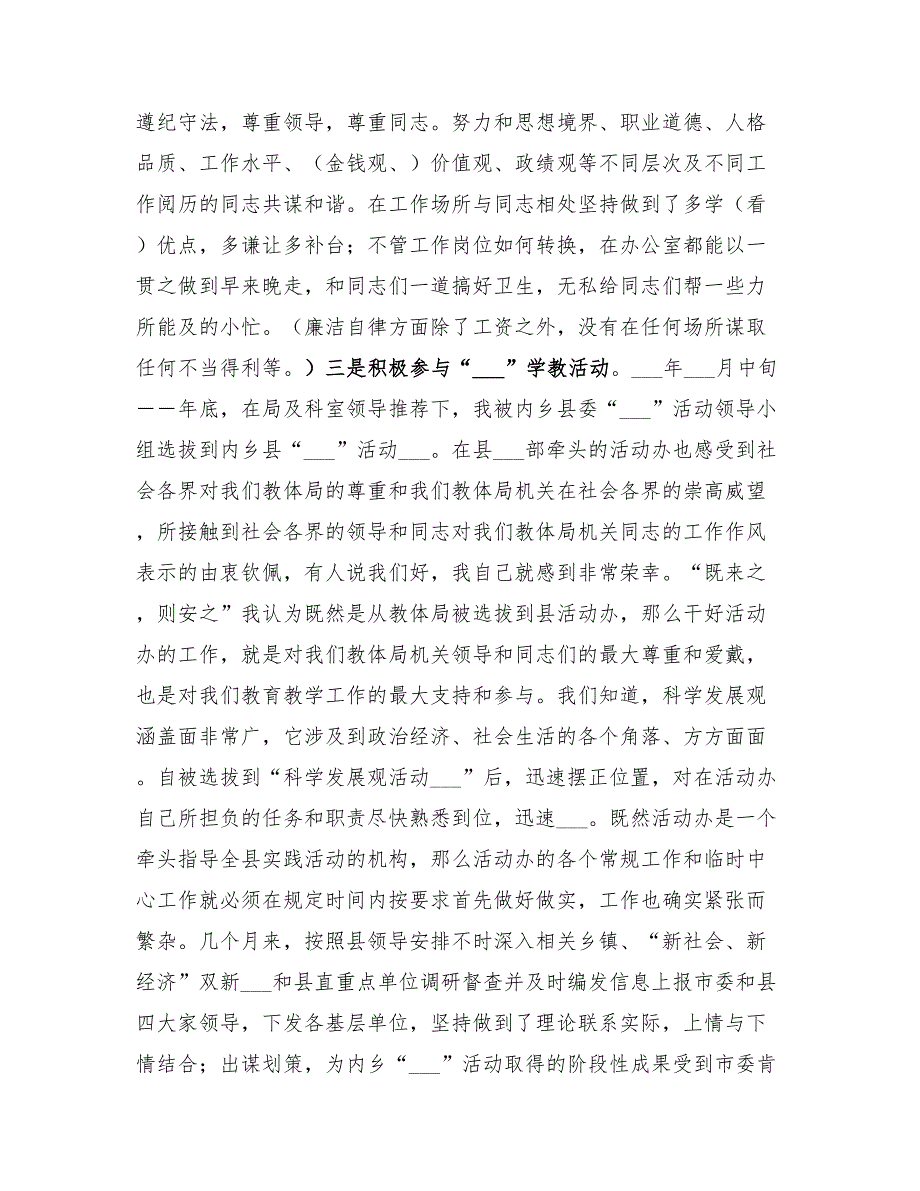 遵纪守法，尊重领导，尊重同志。努力和思想境界、职业道德、人格品质、工作水平、（金钱观、）价值观、政绩观等不同层次及不同工作阅历的同志共谋和谐。在工作场所与同志相处坚持做到了多学（看）优点，多谦让多补台；不管工作岗位如何转换，在办公室都能以一贯之做到早来晚走，和同志们一道搞好卫生，无私给同志们帮一些力所能及的小忙。（廉洁自律方面除了工资之外，没有在任何场所谋取任何不当得利等。）三是积极参与“___”学教活动。___年___月中旬——年底，在局及科室领导推荐下，我被内乡县委“___”活动领导小组选拔到内乡县“___”活动___。在县___部牵头的活动办也感受到社会各界对我们教体局的尊重和我们教体局机关在社会各界的崇高威望，所接触到社会各界的领导和同志对我们教体局机关同志的工作作风表示的由衷钦佩，有人说我们好，我自己就感到非常荣幸。“既来之，则安之”我认为既然是从教体局被选拔到县活动办，那么干好活动办的工作，就是对我们教体局机关领导和同志们的最大尊重和爱戴，也是对我们教育教学工作的最大支持和参与。我们知道，科学发展观涵盖面非常广，它涉及到政治经济、社会生活的各个角落、方方面面。自被选拔到“科学发展观活动___”后，迅速摆正位置，对在活动办自己所担负的任务和职责尽快熟悉到位，迅速___。既然活动办是一个牵头指导全县实践活动的机构，那么活动办的各个常规工作和临时中心工作就必须在规定时间内按要求首先做好做实，工作也确实紧张而繁杂。几个月来，按照县领导安排不时深入相关乡镇、“新社会、新经济”双新___和县直重点单位调研督查并及时编发信息上报市委和县四大家领导，下发各基层单位，坚持做到了理论联系实际，上情与下情结合；出谋划策，为内乡“___”活动取得的阶段性成果受到市委肯